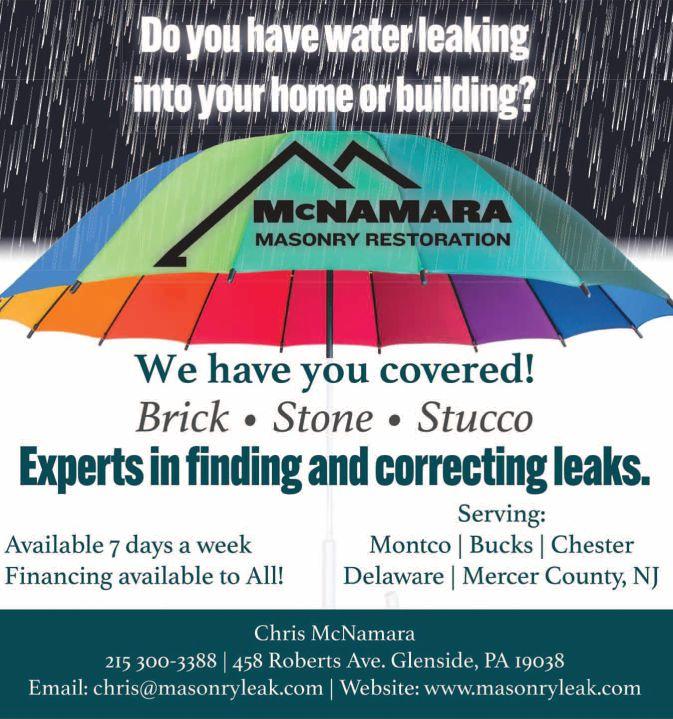 Do you have water leaking into your home or building?

McNAMARA
MASONRY RESTORATION

We have you covered!

Brick • Stone • Stucco

Experts in finding and correcting leaks.

Available 7 days a week
Financing available to All!

Serving:
Montco | Bucks | Chester
Delaware | Mercer County, NJ

Chris McNamara
215 300-3388 | 458 Roberts Ave. Glenside, PA 19038
Email: chris@masonryleak.com | Website: www.masonryleak.com